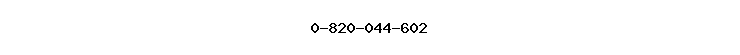 0-820-044-602